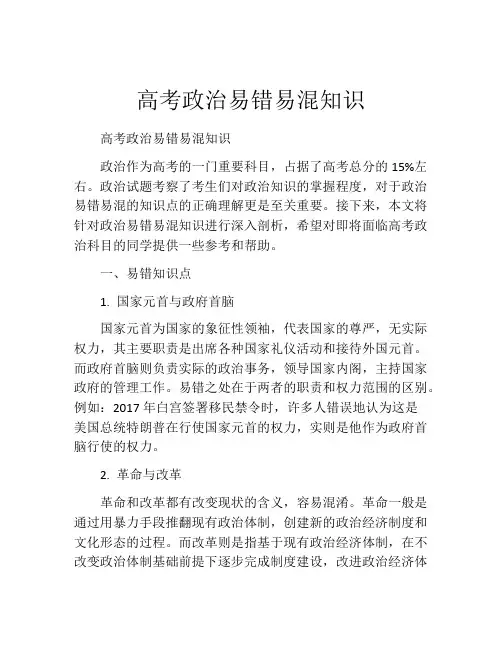 高考政治易错易混知识

高考政治易错易混知识

政治作为高考的一门重要科目，占据了高考总分的 15%左右。政治试题考察了考生们对政治知识的掌握程度，对于政治易错易混的知识点的正确理解更是至关重要。接下来，本文将针对政治易错易混知识进行深入剖析，希望对即将面临高考政治科目的同学提供一些参考和帮助。

一、易错知识点

1. 国家元首与政府首脑

国家元首为国家的象征性领袖，代表国家的尊严，无实际权力，其主要职责是出席各种国家礼仪活动和接待外国元首。而政府首脑则负责实际的政治事务，领导国家内阁，主持国家政府的管理工作。易错之处在于两者的职责和权力范围的区别。例如：2017 年白宫签署移民禁令时，许多人错误地认为这是美国总统特朗普在行使国家元首的权力，实则是他作为政府首脑行使的权力。

2. 革命与改革

革命和改革都有改变现状的含义，容易混淆。革命一般是通过用暴力手段推翻现有政治体制，创建新的政治经济制度和文化形态的过程。而改革则是指基于现有政治经济体制，在不改变政治体制基础前提下逐步完成制度建设，改进政治经济体